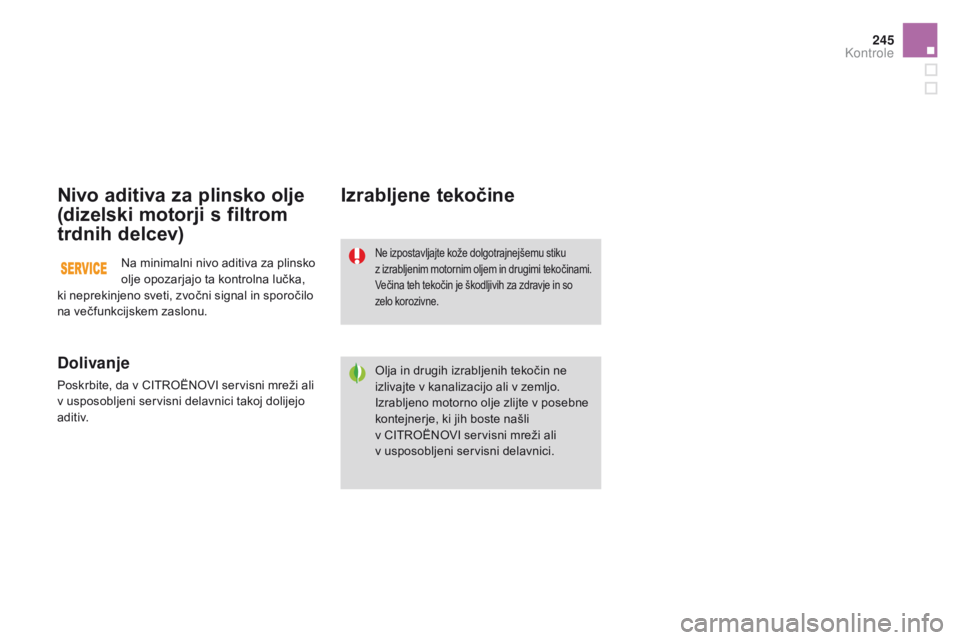 245
Kontrole

Nivo aditiva za plinsko olje (dizelski motorji s filtrom trdnih delcev)

SERVICE

Na minimalni nivo aditiva za plinsko olje opozarjajo ta kontrolna lučka, ki neprekinjeno sveti, zvočni signal in sporočilo na večfunkcijskem zaslonu.

Dolivanje

Poskrbite, da v CITROËNOVI servisni mreži ali v usposobljeni servisni delavnici takoj dolijejo aditiv.

Izrabljene tekočine

Ne izpostavljajte kože dolgotrajnejšemu stiku z izrabljenim motornim oljem in drugimi tekočinami. Večina teh tekočin je škodljivih za zdravje in so zelo korozivne.

Olja in drugih izrabljenih tekočin ne izlivajte v kanalizacijo ali v zemljo. Izrabljeno motorno olje zlijte v posebne kontejnerje, ki jih boste našli v CITROËNOVI servisni mreži ali v usposobljeni servisni delavnici.

carmanualsonline.info